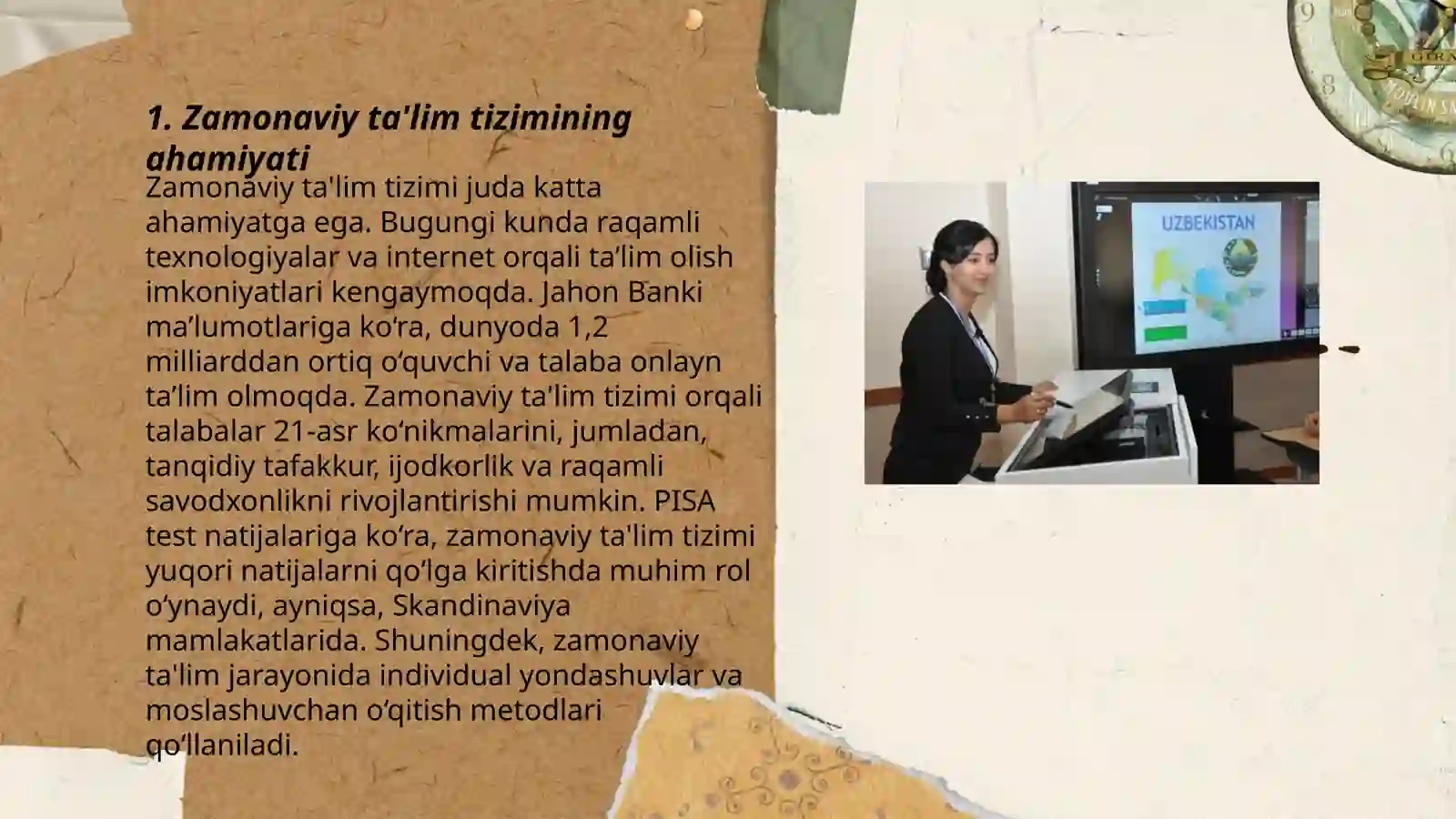 1. Zamonaviy ta'lim tizimining ahamiyati

Zamonaviy ta'lim tizimi juda katta ahamiyatga ega. Bugungi kunda raqamli texnologiyalar va internet orqali ta’lim olish imkoniyatlari kengaymoqda. Jahon Banki ma’lumotlariga ko‘ra, dunyoda 1,2 milliarddan ortiq o‘quvchi va talaba onlayn ta’lim olmoqda. Zamonaviy ta'lim tizimi orqali talabalar 21-asr ko‘nikmalarini, jumladan, tanqidiy tafakkur, ijodkorlik va raqamli savodxonlikni rivojlantirishi mumkin. PISA test natijalariga ko‘ra, zamonaviy ta'lim tizimi yuqori natijalarni qo‘lga kiritishda muhim rol o‘ynaydi, ayniqsa, Skandinaviya mamlakatlarida. Shuningdek, zamonaviy ta'lim jarayonida individual yondashuvlar va moslashuvchan o‘qitish metodlari qo‘llaniladi.

UZBEKISTAN